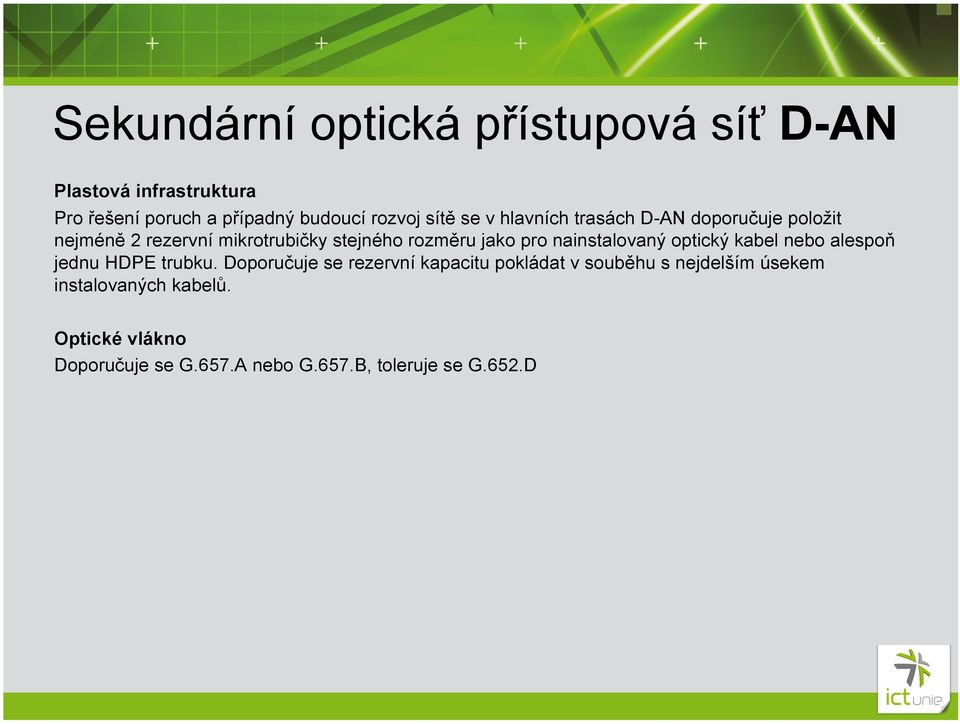 Sekundární optická přístupová síť D-AN

Plastová infrastruktura

Pro řešení poruch a případný budoucí rozvoj sítě se v hlavních trasách D-AN doporučuje položit nejméně 2 rezervní mikrotrubičky stejného rozměru jako pro nainstalovaný optický kabel nebo alespoň jednu HDPE trubku. Doporučuje se rezervní kapacitu pokládat v souběhu s nejdelším úsekem instalovaných kabelů.

Optické vlákno

Doporučuje se G.657.A nebo G.657.B, toleruje se G.652.D

ict unie